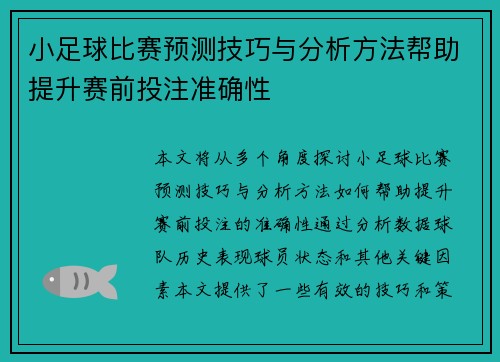 小足球比赛预测技巧与分析方法帮助提升赛前投注准确性

本文将从多个角度探讨小足球比赛预测技巧与分析方法如何帮助提升赛前投注的准确性通过分析数据球队历史表现球员状态和其他关键因素本文提供了一些有效的技巧和策